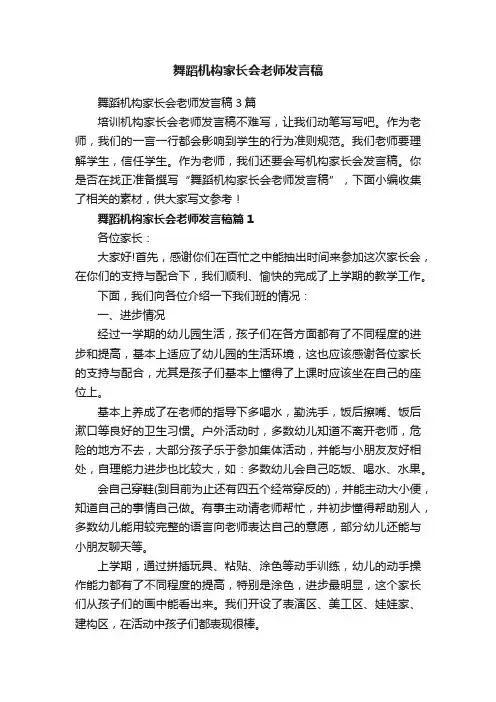 舞蹈机构家长会老师发言稿

舞蹈机构家长会老师发言稿3篇

培训机构家长会老师发言稿不难写，让我们动笔写写吧。作为老师，我们的一言一行都会影响到学生的行为准则规范。我们老师要理解学生，信任学生。作为老师，我们还要会写机构家长会发言稿。你是否在找正准备撰写“舞蹈机构家长会老师发言稿”，下面小编收集了相关的素材，供大家写文参考！

舞蹈机构家长会老师发言稿篇1

各位家长：

大家好!首先，感谢你们在百忙之中能抽出时间来参加这次家长会，在你们的支持与配合下，我们顺利、愉快的完成了上学期的教学工作。

下面，我们向各位介绍一下我们班的情况：

一、进步情况

经过一学期的幼儿园生活，孩子们在各方面都有了不同程度的进步和提高，基本上适应了幼儿园的生活环境，这也应该感谢各位家长的支持与配合，尤其是孩子们基本上懂得了上课时应该坐在自己的座位上。

基本上养成了在老师的指导下多喝水，勤洗手，饭后擦嘴、饭后漱口等良好的卫生习惯。户外活动时，多数幼儿知道不离开老师，危险的地方不去，大部分孩子乐于参加集体活动，并能与小朋友友好相处，自理能力进步也比较大，如：多数幼儿会自己吃饭、喝水、水果。

会自己穿鞋(到目前为止还有四五个经常穿反的)，并能主动大小便，知道自己的事情自己做。有事主动请老师帮忙，并初步懂得帮助别人，多数幼儿能用较完整的语言向老师表达自己的意愿，部分幼儿还能与小朋友聊天等。

上学期，通过拼插玩具、粘贴、涂色等动手训练，幼儿的动手操作能力都有了不同程度的提高，特别是涂色，进步最明显，这个家长们从孩子们的画中能看出来。我们开设了表演区、美工区、娃娃家、建构区，在活动中孩子们都表现很棒。